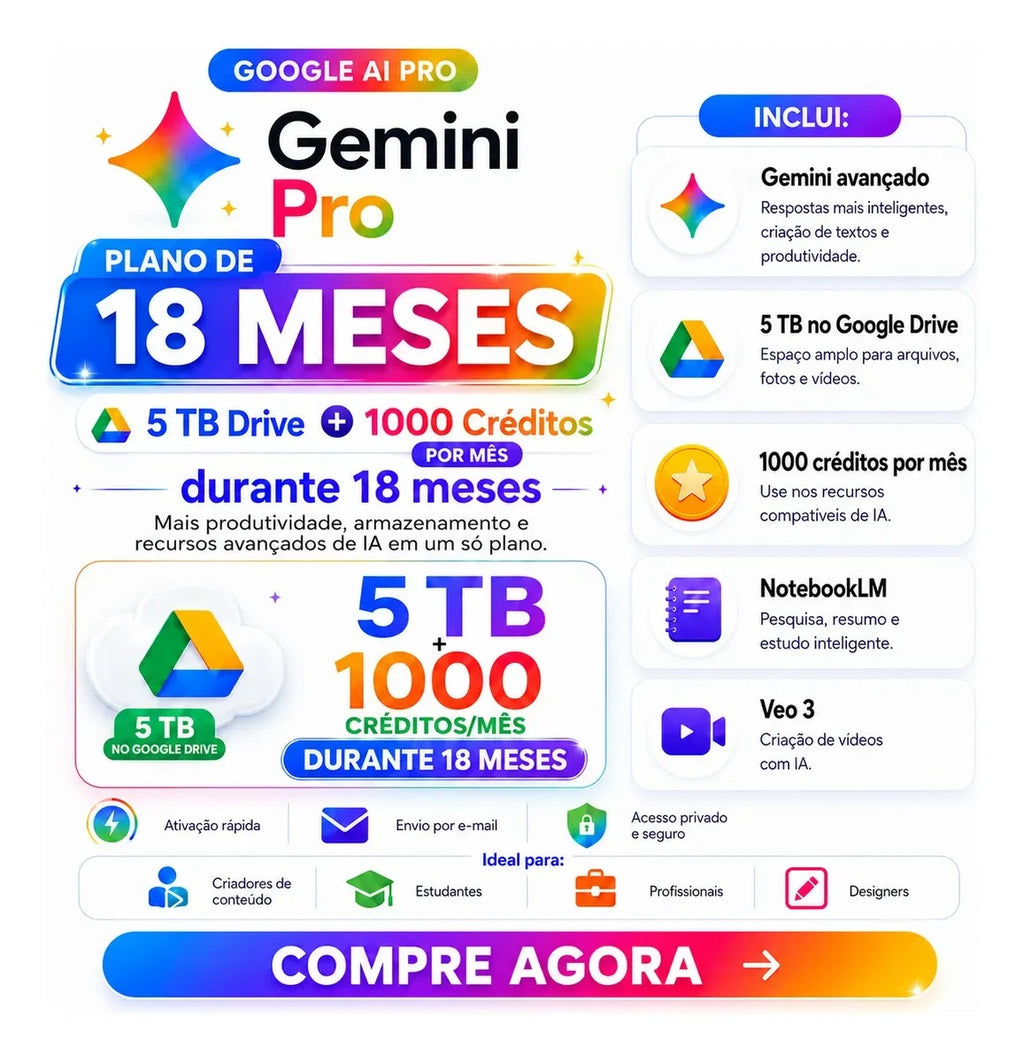 GOOGLE AI PRO

Gemini
Pro

PLANO DE
18 MESES

5 TB Drive + 1000 Créditos
POR MÊS
durante 18 meses

Mais produtividade, armazenamento e recursos avançados de IA em um só plano.

5 TB
NO GOOGLE DRIVE

5 TB
+
1000
CRÉDITOS/MÊS
DURANTE 18 MESES

INCLUI:

Gemini avançado
Respostas mais inteligentes, criação de textos e produtividade.

5 TB no Google Drive
Espaço amplo para arquivos, fotos e vídeos.

1000 créditos por mês
Use nos recursos compatíveis de IA.

NotebookLM
Pesquisa, resumo e estudo inteligente.

Veo 3
Criação de vídeos com IA.

Ativação rápida
Envio por e-mail
Acesso privado e seguro

Ideal para:
Criadores de conteúdo
Estudantes
Profissionais
Designers

COMPRE AGORA →